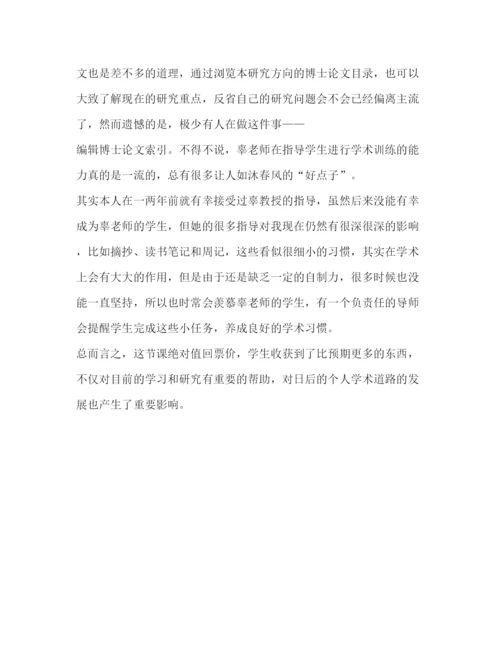 文也是差不多的道理，通过浏览本研究方向的博士论文目录，也可以大致了解现在的研究重点，反省自己的研究问题会不会已经偏离主流了，然而遗憾的是，极少有人在做这件事——
编辑博士论文索引。不得不说，辜老师在指导学生进行学术训练的能力真的是一流的，总有很多让人如沐春风的“好点子”。
其实本人在一两年前就有幸接受过辜教授的指导，虽然后来没能有幸成为辜老师的学生，但她的很多指导对我现在仍然有很深很深的影响，比如摘抄、读书笔记和周记，这些看似很细小的习惯，其实在学术上会有大大的作用，但是由于还是缺乏一定的自制力，很多时候也没能一直坚持，所以也时常会羡慕辜老师的学生，有一个负责任的导师会提醒学生完成这些小任务，养成良好的学术习惯。
总而言之，这节课绝对值回票价，学生收获到了比预期更多的东西，不仅对目前的学习和研究有重要的帮助，对日后的个人学术道路的发展也产生了重要影响。